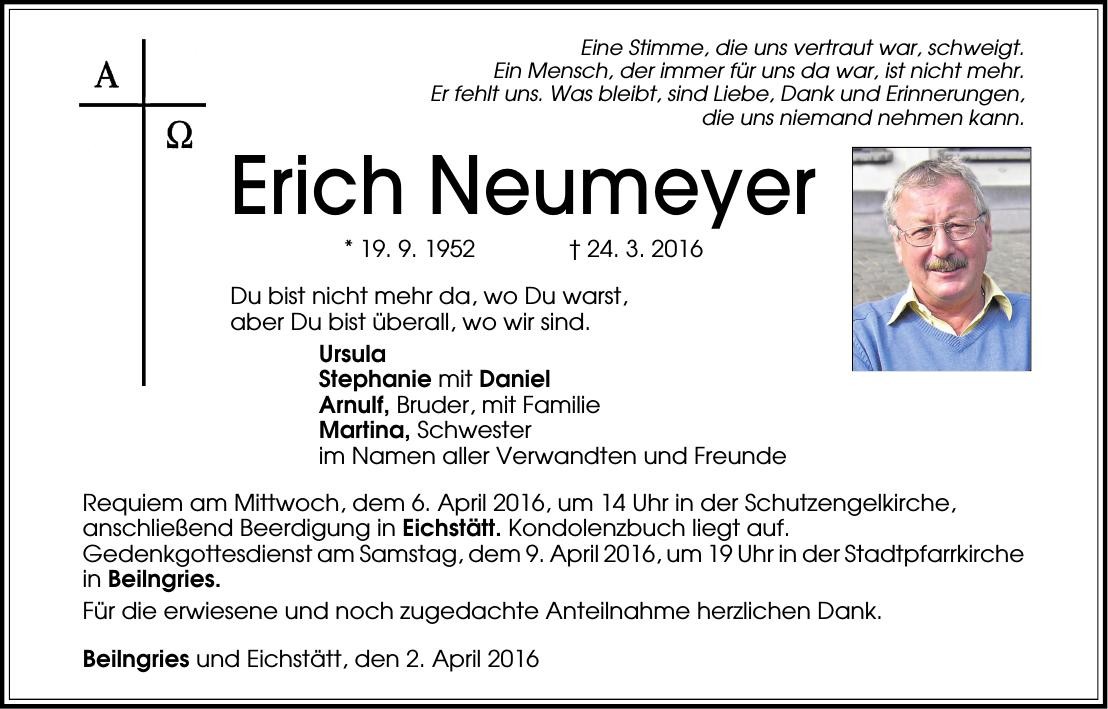 A

Ω

Eine Stimme, die uns vertraut war, schweigt.
Ein Mensch, der immer für uns da war, ist nicht mehr.
Er fehlt uns. Was bleibt, sind Liebe, Dank und Erinnerungen,
die uns niemand nehmen kann.

Erich Neumeyer

* 19. 9. 1952 † 24. 3. 2016

Du bist nicht mehr da, wo Du warst,
aber Du bist überall, wo wir sind.

Ursula
Stephanie mit Daniel
Arnulf, Bruder, mit Familie
Martina, Schwester
im Namen aller Verwandten und Freunde

Requiem am Mittwoch, dem 6. April 2016, um 14 Uhr in der Schutzengelkirche, anschließend Beerdigung in Eichstätt. Kondolenzbuch liegt auf. Gedenkgottesdienst am Samstag, dem 9. April 2016, um 19 Uhr in der Stadtpfarrkirche in Beilngries.

Für die erwiesene und noch zugedachte Anteilnahme herzlichen Dank.

Beilngries und Eichstätt, den 2. April 2016